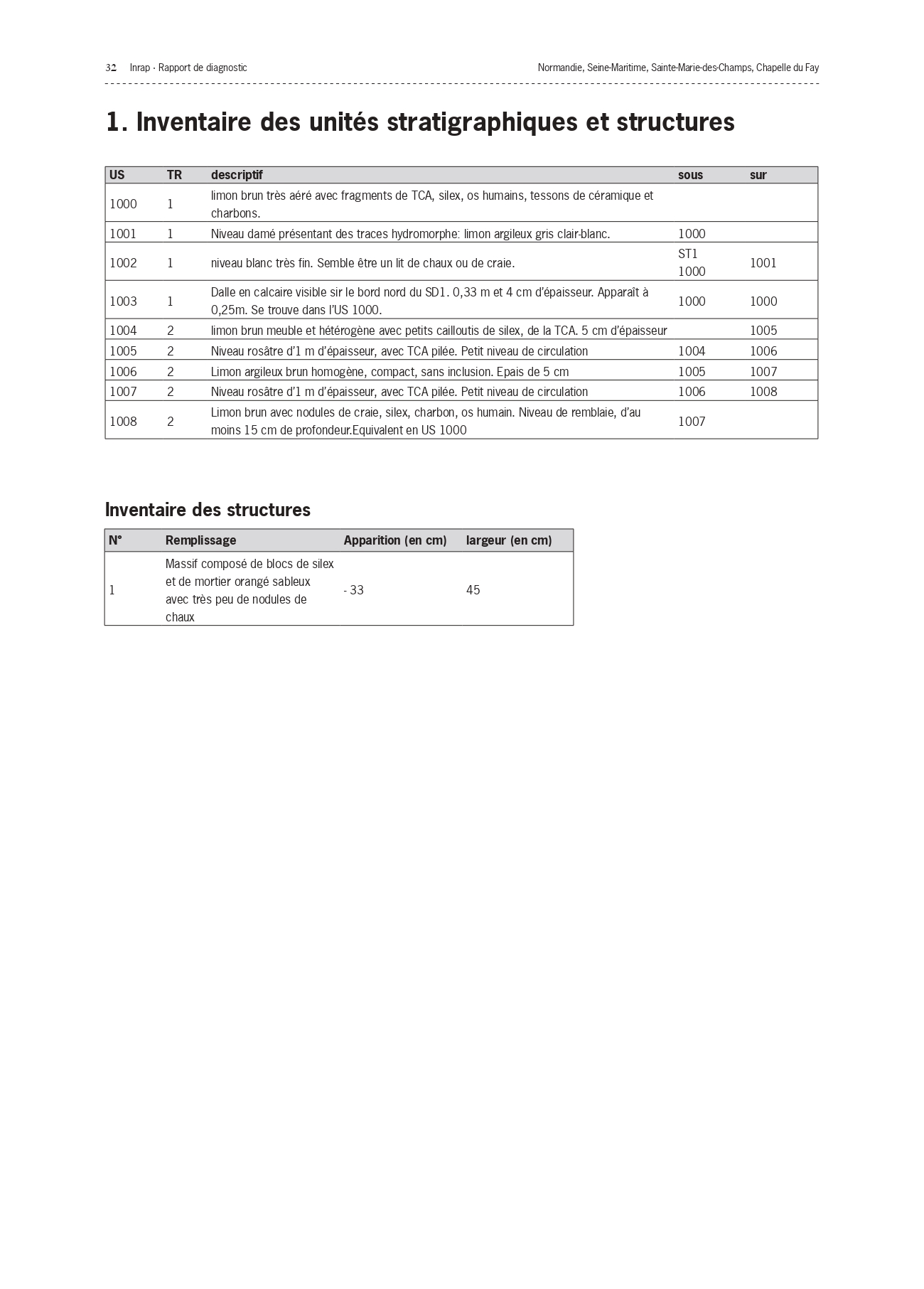 32 Inrap · Rapport de diagnostic

Normandie, Seine-Maritime, Sainte-Marie-des-Champs, Chapelle du Fay

1. Inventaire des unités stratigraphiques et structures

| US | TR | descriptif | sous | sur |
|---|---|---|---|---|
| 1000 | 1 | limon brun très aéré avec fragments de TCA, silex, os humains, tessons de céramique et charbons. | | |
| 1001 | 1 | Niveau damé présentant des traces hydromorphe: limon argileux gris clair-blanc. | 1000 | |
| 1002 | 1 | niveau blanc très fin. Semble être un lit de chaux ou de craie. | ST1 1000 | 1001 |
| 1003 | 1 | Dalle en calcaire visible sir le bord nord du SD1. 0,33 m et 4 cm d'épaisseur. Apparaît à 0,25m. Se trouve dans l'US 1000. | 1000 | 1000 |
| 1004 | 2 | limon brun meuble et hétérogène avec petits cailloutis de silex, de la TCA. 5 cm d'épaisseur | | 1005 |
| 1005 | 2 | Niveau rosâtre d'1 m d'épaisseur, avec TCA pilée. Petit niveau de circulation | 1004 | 1006 |
| 1006 | 2 | Limon argileux brun homogène, compact, sans inclusion. Epais de 5 cm | 1005 | 1007 |
| 1007 | 2 | Niveau rosâtre d'1 m d'épaisseur, avec TCA pilée. Petit niveau de circulation | 1006 | 1008 |
| 1008 | 2 | Limon brun avec nodules de craie, silex, charbon, os humain. Niveau de remblaie, d'au moins 15 cm de profondeur.Equivalent en US 1000 | 1007 | |

Inventaire des structures

| N° | Remplissage | Apparition (en cm) | largeur (en cm) |
|---|---|---|---|
| 1 | Massif composé de blocs de silex et de mortier orangé sableux avec très peu de nodules de chaux | - 33 | 45 |